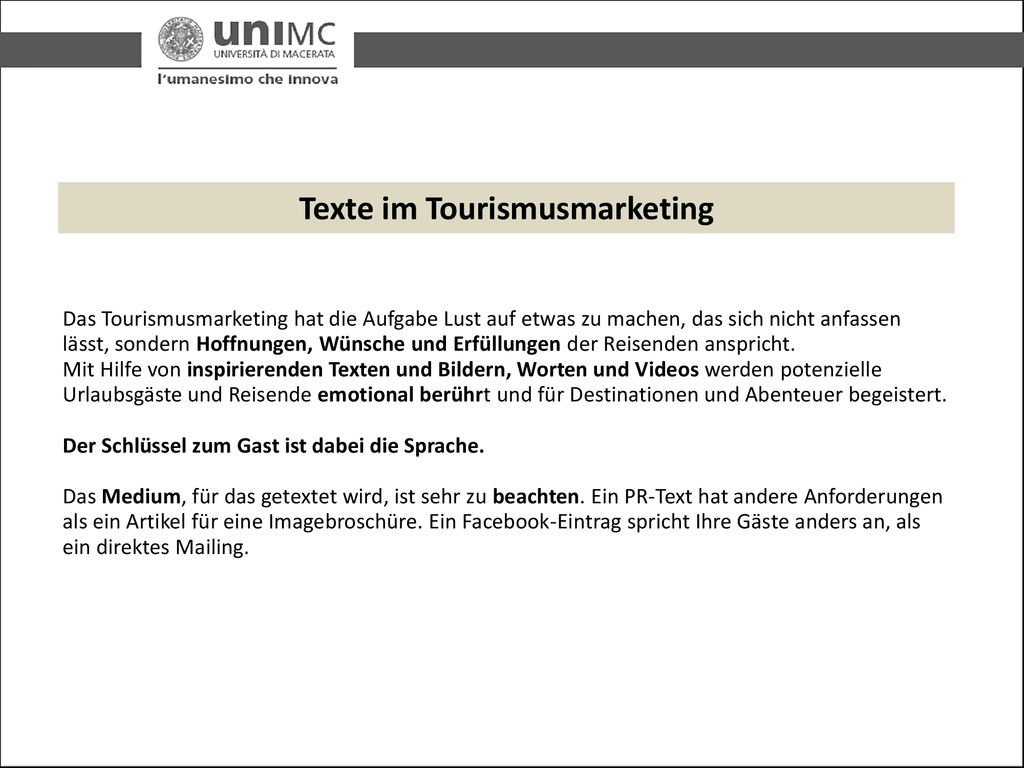 uniMC
UNIVERSITÀ DI MACERATA
l'umanesimo che innova

Texte im Tourismusmarketing

Das Tourismusmarketing hat die Aufgabe Lust auf etwas zu machen, das sich nicht anfassen lässt, sondern Hoffnungen, Wünsche und Erfüllungen der Reisenden anspricht.
Mit Hilfe von inspirierenden Texten und Bildern, Worten und Videos werden potenzielle Urlaubsgäste und Reisende emotional berührt und für Destinationen und Abenteuer begeistert.

Der Schlüssel zum Gast ist dabei die Sprache.

Das Medium, für das getextet wird, ist sehr zu beachten. Ein PR-Text hat andere Anforderungen als ein Artikel für eine Imagebroschüre. Ein Facebook-Eintrag spricht Ihre Gäste anders an, als ein direktes Mailing.